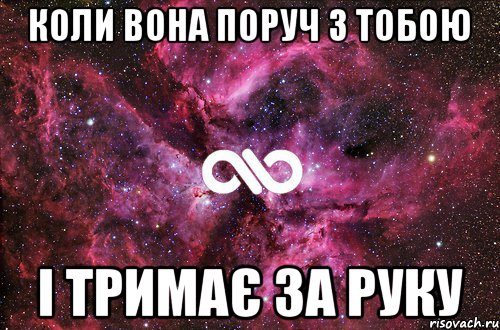 КОЛИ ВОНА ПОРУЧ З ТОБОЮ

І ТРИМАЄ ЗА РУКУ

risovach.ru